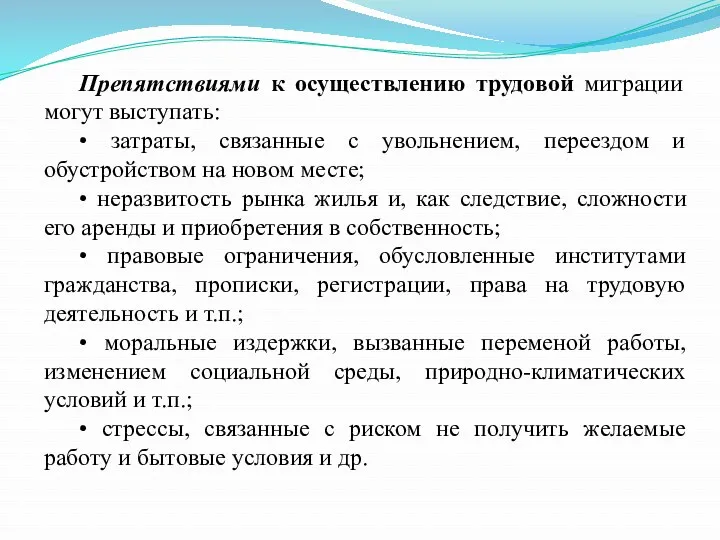 Препятствиями к осуществлению трудовой миграции могут выступать:

• затраты, связанные с увольнением, переездом и обустройством на новом месте;

• неразвитость рынка жилья и, как следствие, сложности его аренды и приобретения в собственность;

• правовые ограничения, обусловленные институтами гражданства, прописки, регистрации, права на трудовую деятельность и т.п.;

• моральные издержки, вызванные переменой работы, изменением социальной среды, природно-климатических условий и т.п.;

• стрессы, связанные с риском не получить желаемые работу и бытовые условия и др.